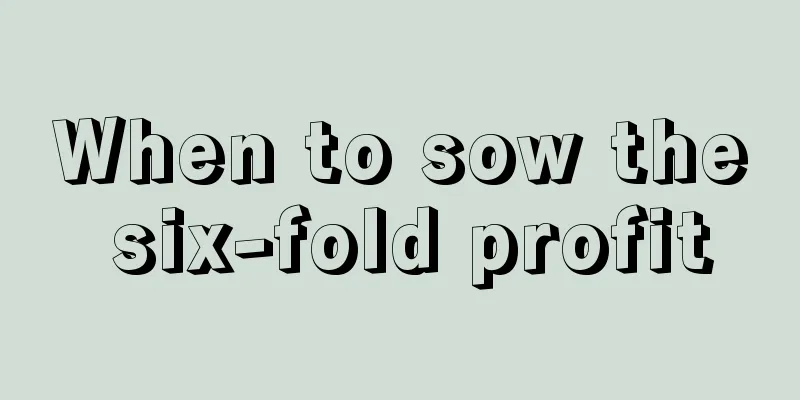 When to sow the six-fold profit